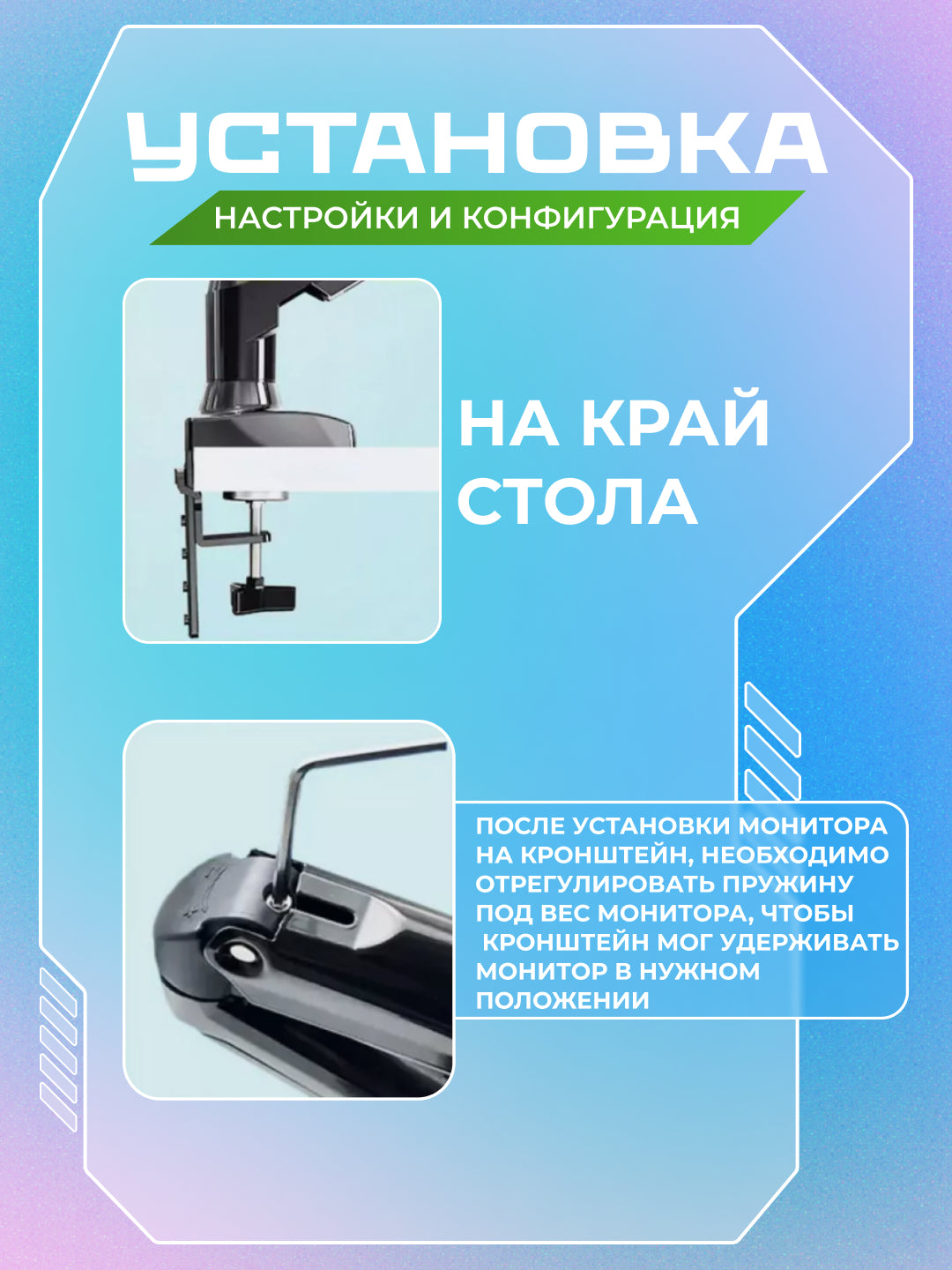 УСТАНОВКА

НАСТРОЙКИ И КОНФИГУРАЦИЯ

НА КРАЙ СТОЛА

ПОСЛЕ УСТАНОВКИ МОНИТОРА НА КРОНШТЕЙН, НЕОБХОДИМО ОТРЕГУЛИРОВАТЬ ПРУЖИНУ ПОД ВЕС МОНИТОРА, ЧТОБЫ КРОНШТЕЙН МОГ УДЕРЖИВАТЬ МОНИТОР В НУЖНОМ ПОЛОЖЕНИИ